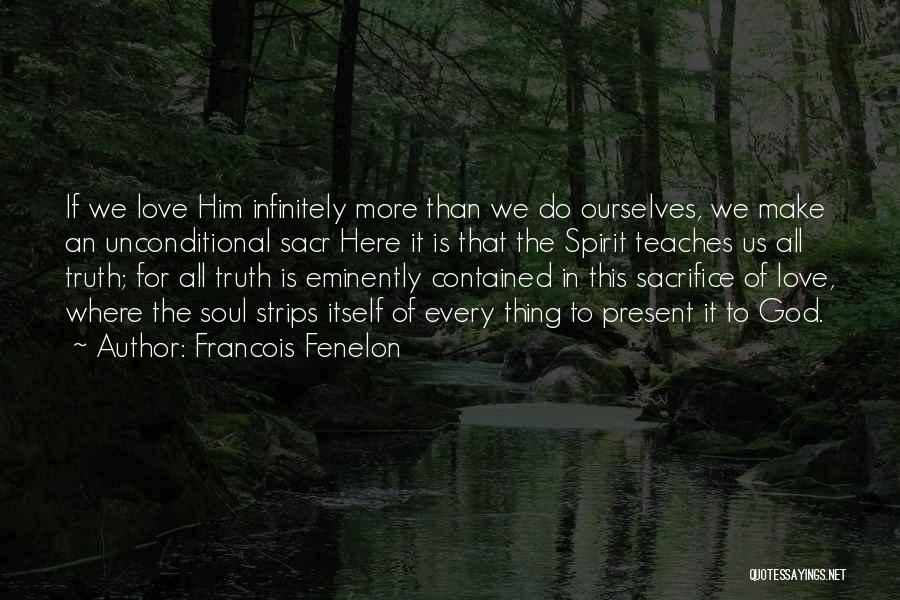 If we love Him infinitely more than we do ourselves, we make an unconditional sacr Here it is that the Spirit teaches us all truth; for all truth is eminently contained in this sacrifice of love, where the soul strips itself of every thing to present it to God.
~ Author: Francois Fenelon

QUOTESSAYINGS.NET